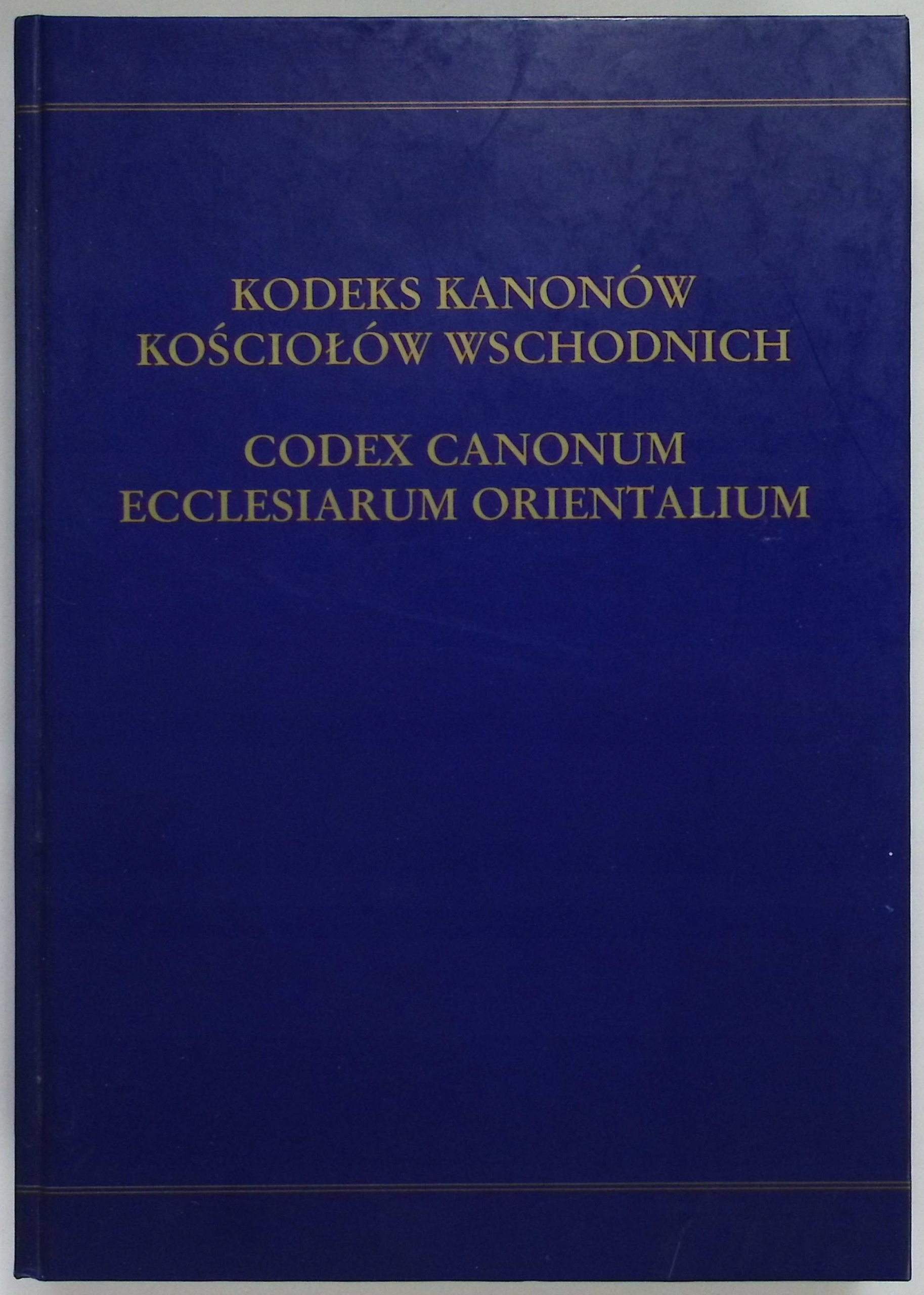 KODEKS KANONÓW
KOŚCIOŁÓW WSCHODNICH

CODEX CANONUM
ECCLESIARUM ORIENTALIUM